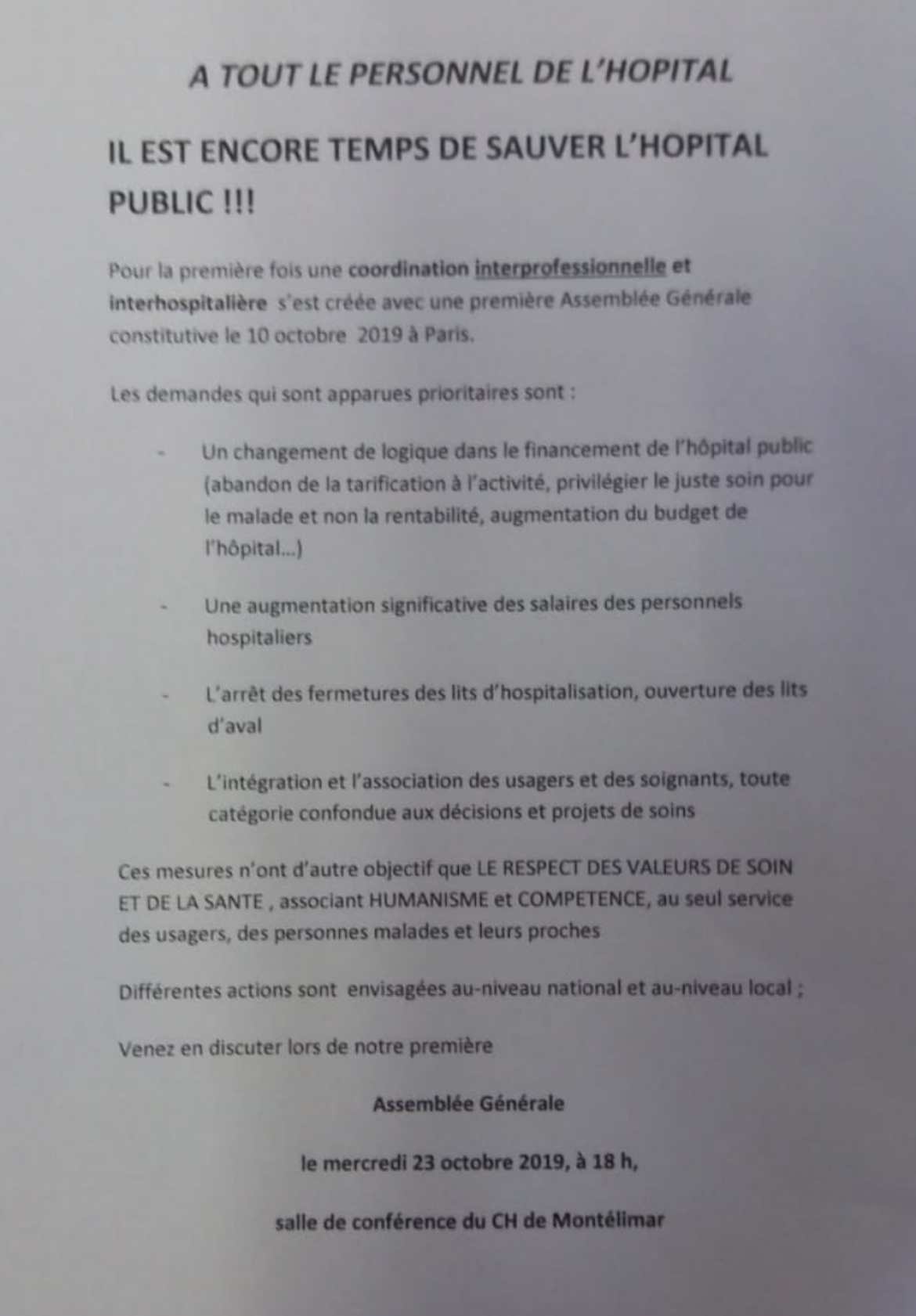 A TOUT LE PERSONNEL DE L'HOPITAL

IL EST ENCORE TEMPS DE SAUVER L'HOPITAL PUBLIC !!!

Pour la première fois une coordination interprofessionnelle et interhospitalière s'est créée avec une première Assemblée Générale constitutive le 10 octobre 2019 à Paris.

Les demandes qui sont apparues prioritaires sont :

- Un changement de logique dans le financement de l'hôpital public (abandon de la tarification à l'activité, privilégier le juste soin pour le malade et non la rentabilité, augmentation du budget de l'hôpital...)

- Une augmentation significative des salaires des personnels hospitaliers

- L'arrêt des fermetures des lits d'hospitalisation, ouverture des lits d'aval

- L'intégration et l'association des usagers et des soignants, toute catégorie confondue aux décisions et projets de soins

Ces mesures n'ont d'autre objectif que LE RESPECT DES VALEURS DE SOIN ET DE LA SANTE , associant HUMANISME et COMPETENCE, au seul service des usagers, des personnes malades et leurs proches

Différentes actions sont envisagées au-niveau national et au-niveau local ;

Venez en discuter lors de notre première

Assemblée Générale

le mercredi 23 octobre 2019, à 18 h,

salle de conférence du CH de Montélimar